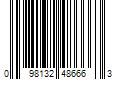 0 98132 48666 3